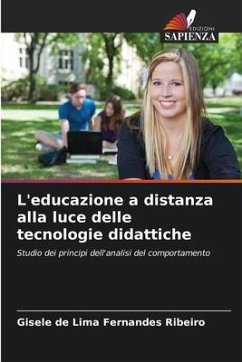 EDIZIONI
SAPIENZA

L'educazione a distanza alla luce delle tecnologie didattiche

Studio dei principi dell'analisi del comportamento

Gisele de Lima Fernandes Ribeiro